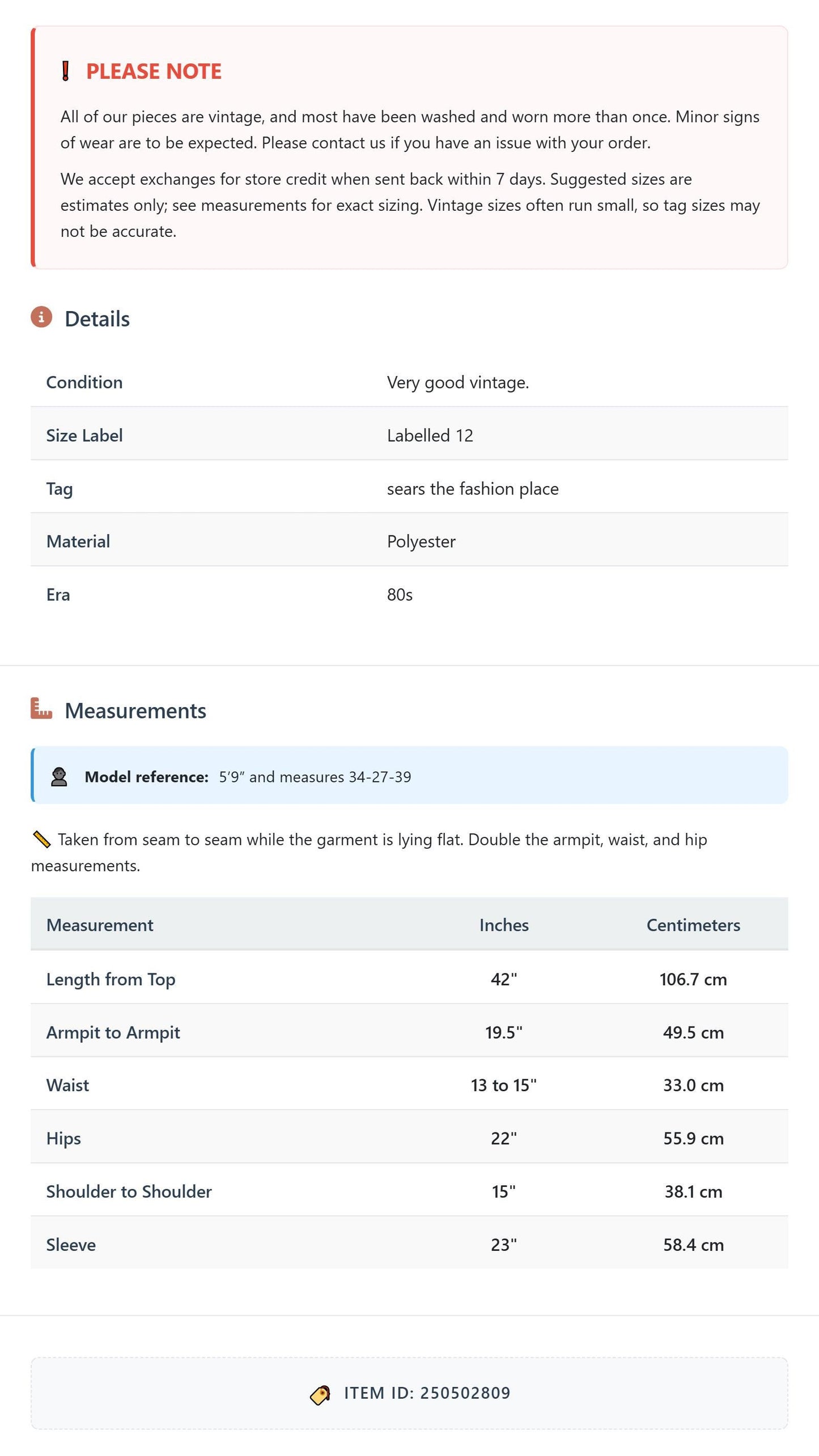 PLEASE NOTE

All of our pieces are vintage, and most have been washed and worn more than once. Minor signs of wear are to be expected. Please contact us if you have an issue with your order.

We accept exchanges for store credit when sent back within 7 days. Suggested sizes are estimates only; see measurements for exact sizing. Vintage sizes often run small, so tag sizes may not be accurate.

Details

Condition
Very good vintage.

Size Label
Labelled 12

Tag
sears the fashion place

Material
Polyester

Era
80s

Measurements

Model reference: 5'9" and measures 34-27-39

Taken from seam to seam while the garment is lying flat. Double the armpit, waist, and hip measurements.

| Measurement | Inches | Centimeters |
|---|---|---|
| Length from Top | 42" | 106.7 cm |
| Armpit to Armpit | 19.5" | 49.5 cm |
| Waist | 13 to 15" | 33.0 cm |
| Hips | 22" | 55.9 cm |
| Shoulder to Shoulder | 15" | 38.1 cm |
| Sleeve | 23" | 58.4 cm |

ITEM ID: 250502809